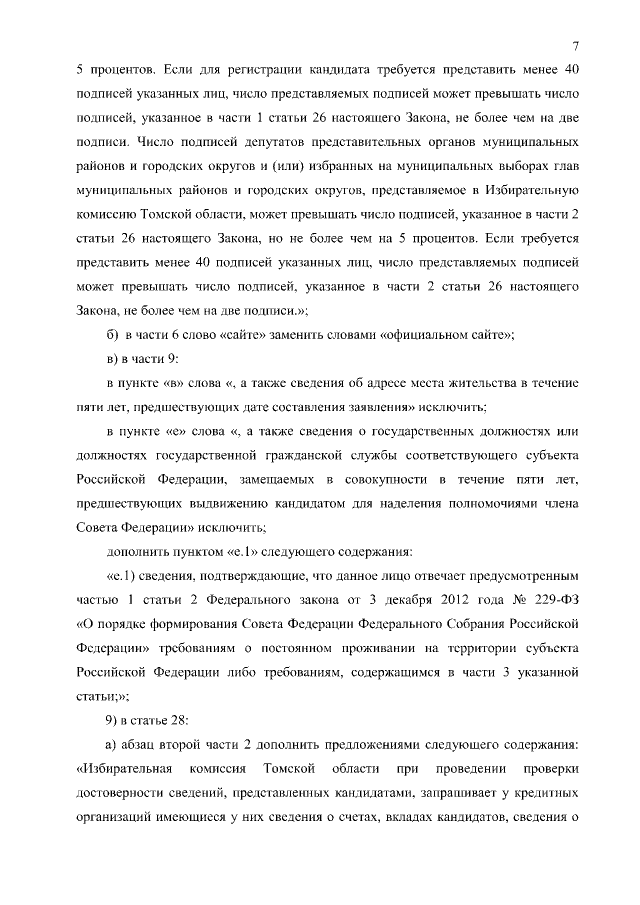 7

5 процентов. Если для регистрации кандидата требуется представить менее 40 подписей указанных лиц, число представляемых подписей может превышать число подписей, указанное в части 1 статьи 26 настоящего Закона, не более чем на две подписи. Число подписей депутатов представительных органов муниципальных районов и городских округов и (или) избранных на муниципальных выборах глав муниципальных районов и городских округов, представляемое в Избирательную комиссию Томской области, может превышать число подписей, указанное в части 2 статьи 26 настоящего Закона, но не более чем на 5 процентов. Если требуется представить менее 40 подписей указанных лиц, число представляемых подписей может превышать число подписей, указанное в части 2 статьи 26 настоящего Закона, не более чем на две подписи.»;

б) в части 6 слово «сайте» заменить словами «официальном сайте»;

в) в части 9:

в пункте «в» слова «, а также сведения об адресе места жительства в течение пяти лет, предшествующих дате составления заявления» исключить;

в пункте «е» слова «, а также сведения о государственных должностях или должностях государственной гражданской службы соответствующего субъекта Российской Федерации, замещаемых в совокупности в течение пяти лет, предшествующих выдвижению кандидатом для наделения полномочиями члена Совета Федерации» исключить;

дополнить пунктом «е.1» следующего содержания:

«е.1) сведения, подтверждающие, что данное лицо отвечает предусмотренным частью 1 статьи 2 Федерального закона от 3 декабря 2012 года № 229-ФЗ «О порядке формирования Совета Федерации Федерального Собрания Российской Федерации» требованиям о постоянном проживании на территории субъекта Российской Федерации либо требованиям, содержащимся в части 3 указанной статьи;»;

9) в статье 28:

а) абзац второй части 2 дополнить предложениями следующего содержания: «Избирательная комиссия Томской области при проведении проверки достоверности сведений, представленных кандидатами, запрашивает у кредитных организаций имеющиеся у них сведения о счетах, вкладах кандидатов, сведения о